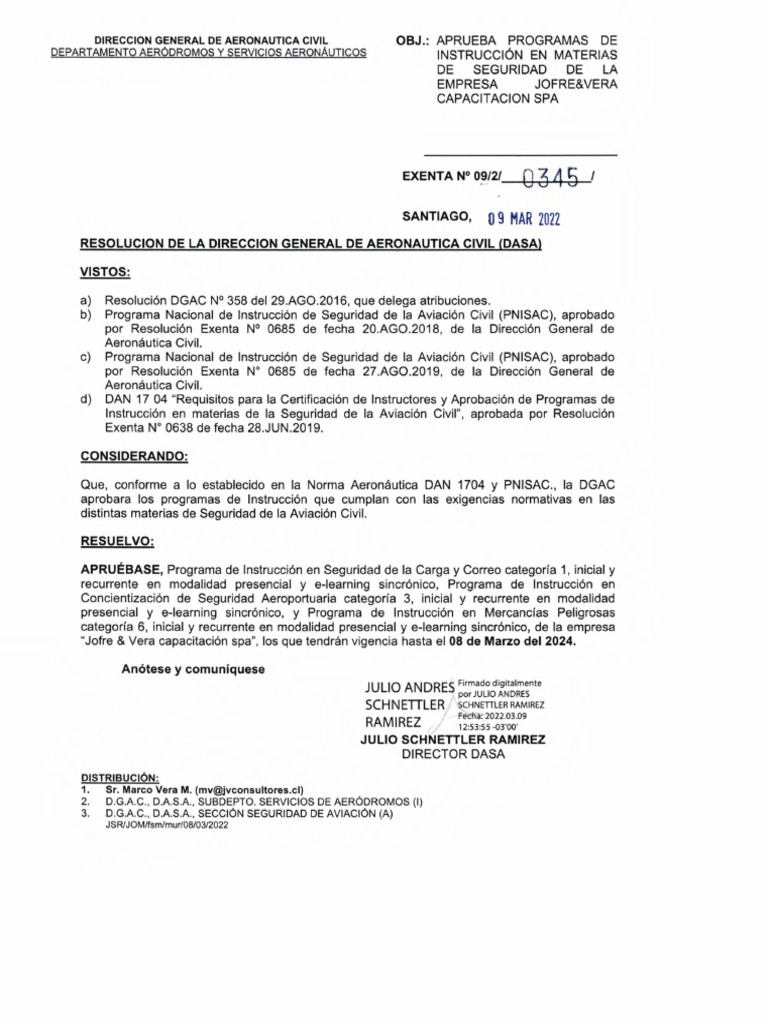 DIRECCION GENERAL DE AERONAUTICA CIVIL
DEPARTAMENTO AERÓDROMOS Y SERVICIOS AERONÁUTICOS

OBJ.: APRUEBA PROGRAMAS DE INSTRUCCIÓN EN MATERIAS DE SEGURIDAD DE LA EMPRESA JOFRE&VERA CAPACITACION SPA

EXENTA Nº 09/2/ 0345 /

SANTIAGO, 09 MAR 2022

RESOLUCION DE LA DIRECCION GENERAL DE AERONAUTICA CIVIL (DASA)

VISTOS:

a) Resolución DGAC Nº 358 del 29.AGO.2016, que delega atribuciones.
b) Programa Nacional de Instrucción de Seguridad de la Aviación Civil (PNISAC), aprobado por Resolución Exenta Nº 0685 de fecha 20.AGO.2018, de la Dirección General de Aeronáutica Civil.
c) Programa Nacional de Instrucción de Seguridad de la Aviación Civil (PNISAC), aprobado por Resolución Exenta N° 0685 de fecha 27.AGO.2019, de la Dirección General de Aeronáutica Civil.
d) DAN 17 04 "Requisitos para la Certificación de Instructores y Aprobación de Programas de Instrucción en materias de la Seguridad de la Aviación Civil", aprobada por Resolución Exenta N° 0638 de fecha 28.JUN.2019.

CONSIDERANDO:

Que, conforme a lo establecido en la Norma Aeronáutica DAN 1704 y PNISAC., la DGAC aprobara los programas de Instrucción que cumplan con las exigencias normativas en las distintas materias de Seguridad de la Aviación Civil.

RESUELVO:

APRUÉBASE, Programa de Instrucción en Seguridad de la Carga y Correo categoría 1, inicial y recurrente en modalidad presencial y e-learning sincrónico, Programa de Instrucción en Concientización de Seguridad Aeroportuaria categoría 3, inicial y recurrente en modalidad presencial y e-learning sincrónico, y Programa de Instrucción en Mercancías Peligrosas categoría 6, inicial y recurrente en modalidad presencial y e-learning sincrónico, de la empresa "Jofre & Vera capacitación spa", los que tendrán vigencia hasta el 08 de Marzo del 2024.

Anótese y comuníquese

JULIO ANDRES SCHNETTLER RAMIREZ
Firmado digitalmente por JULIO ANDRES SCHNETTLER RAMIREZ
Fecha: 2022.03.09 12:53:55 -03'00'
JULIO SCHNETTLER RAMIREZ
DIRECTOR DASA

DISTRIBUCIÓN:
1. Sr. Marco Vera M. (mv@jvconsultores.cl)
2. D.G.A.C., D.A.S.A., SUBDEPTO. SERVICIOS DE AERÓDROMOS (I)
3. D.G.A.C., D.A.S.A., SECCIÓN SEGURIDAD DE AVIACIÓN (A)
JSR/JOM/fsm/mur/08/03/2022